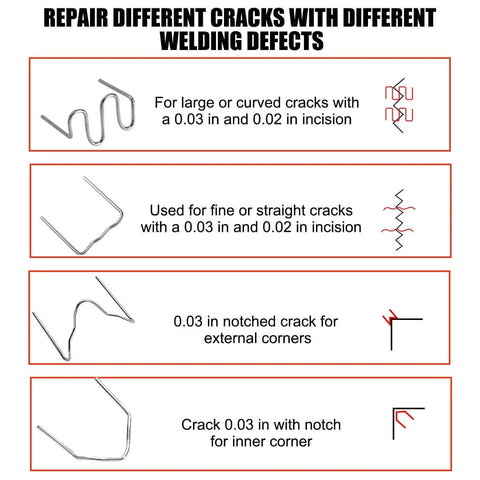 REPAIR DIFFERENT CRACKS WITH DIFFERENT WELDING DEFECTS

For large or curved cracks with a 0.03 in and 0.02 in incision

Used for fine or straight cracks with a 0.03 in and 0.02 in incision

0.03 in notched crack for external corners

Crack 0.03 in with notch for inner corner